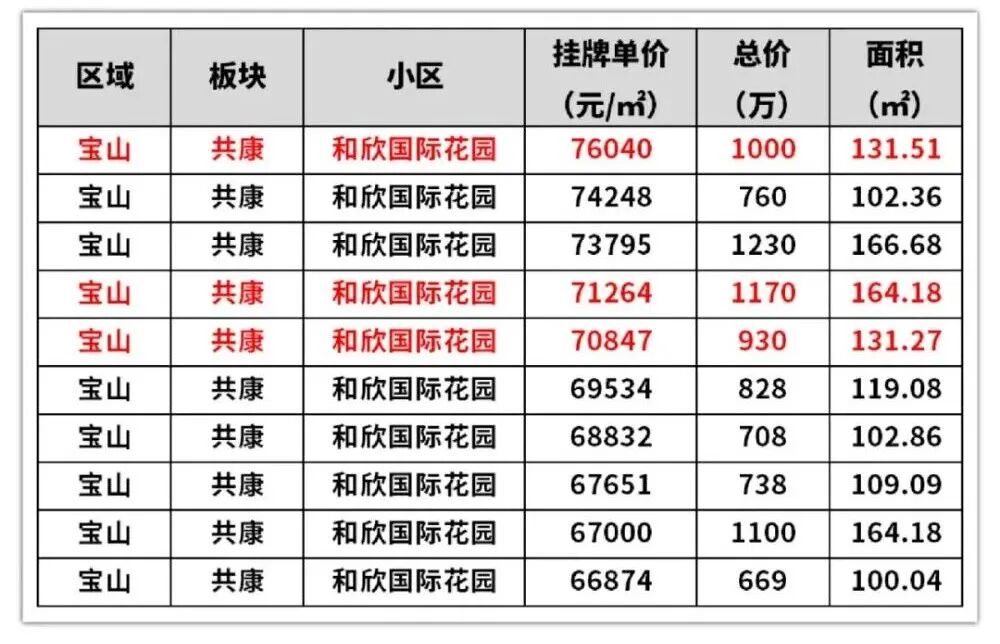 | 区域 | 板块 | 小区 | 挂牌单价（元/㎡） | 总价（万） | 面积（㎡） |
|---|---|---|---|---|---|
| 宝山 | 共康 | 和欣国际花园 | 76040 | 1000 | 131.51 |
| 宝山 | 共康 | 和欣国际花园 | 74248 | 760 | 102.36 |
| 宝山 | 共康 | 和欣国际花园 | 73795 | 1230 | 166.68 |
| 宝山 | 共康 | 和欣国际花园 | 71264 | 1170 | 164.18 |
| 宝山 | 共康 | 和欣国际花园 | 70847 | 930 | 131.27 |
| 宝山 | 共康 | 和欣国际花园 | 69534 | 828 | 119.08 |
| 宝山 | 共康 | 和欣国际花园 | 68832 | 708 | 102.86 |
| 宝山 | 共康 | 和欣国际花园 | 67651 | 738 | 109.09 |
| 宝山 | 共康 | 和欣国际花园 | 67000 | 1100 | 164.18 |
| 宝山 | 共康 | 和欣国际花园 | 66874 | 669 | 100.04 |